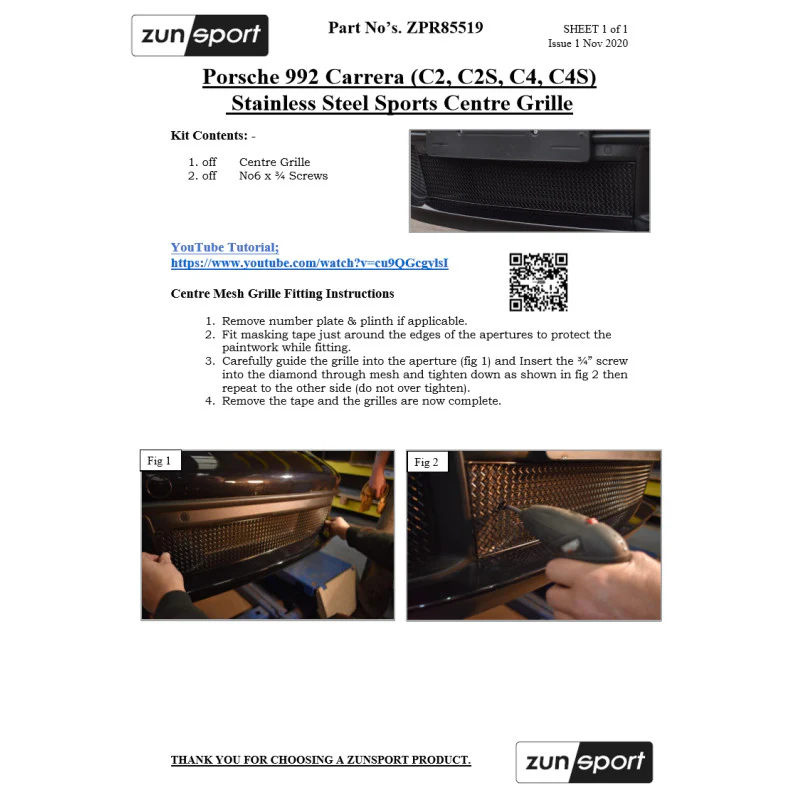 zunsport

Part No's. ZPR85519

SHEET 1 of 1
Issue 1 Nov 2020

Porsche 992 Carrera (C2, C2S, C4, C4S)
Stainless Steel Sports Centre Grille

Kit Contents: -

1. off Centre Grille
2. off No6 x ¾ Screws

YouTube Tutorial;
https://www.youtube.com/watch?v=cu9QGcgylsI

Centre Mesh Grille Fitting Instructions

1. Remove number plate & plinth if applicable.
2. Fit masking tape just around the edges of the apertures to protect the paintwork while fitting.
3. Carefully guide the grille into the aperture (fig 1) and Insert the ¾" screw into the diamond through mesh and tighten down as shown in fig 2 then repeat to the other side (do not over tighten).
4. Remove the tape and the grilles are now complete.

Fig 1

Fig 2

THANK YOU FOR CHOOSING A ZUNSPORT PRODUCT.

zunsport